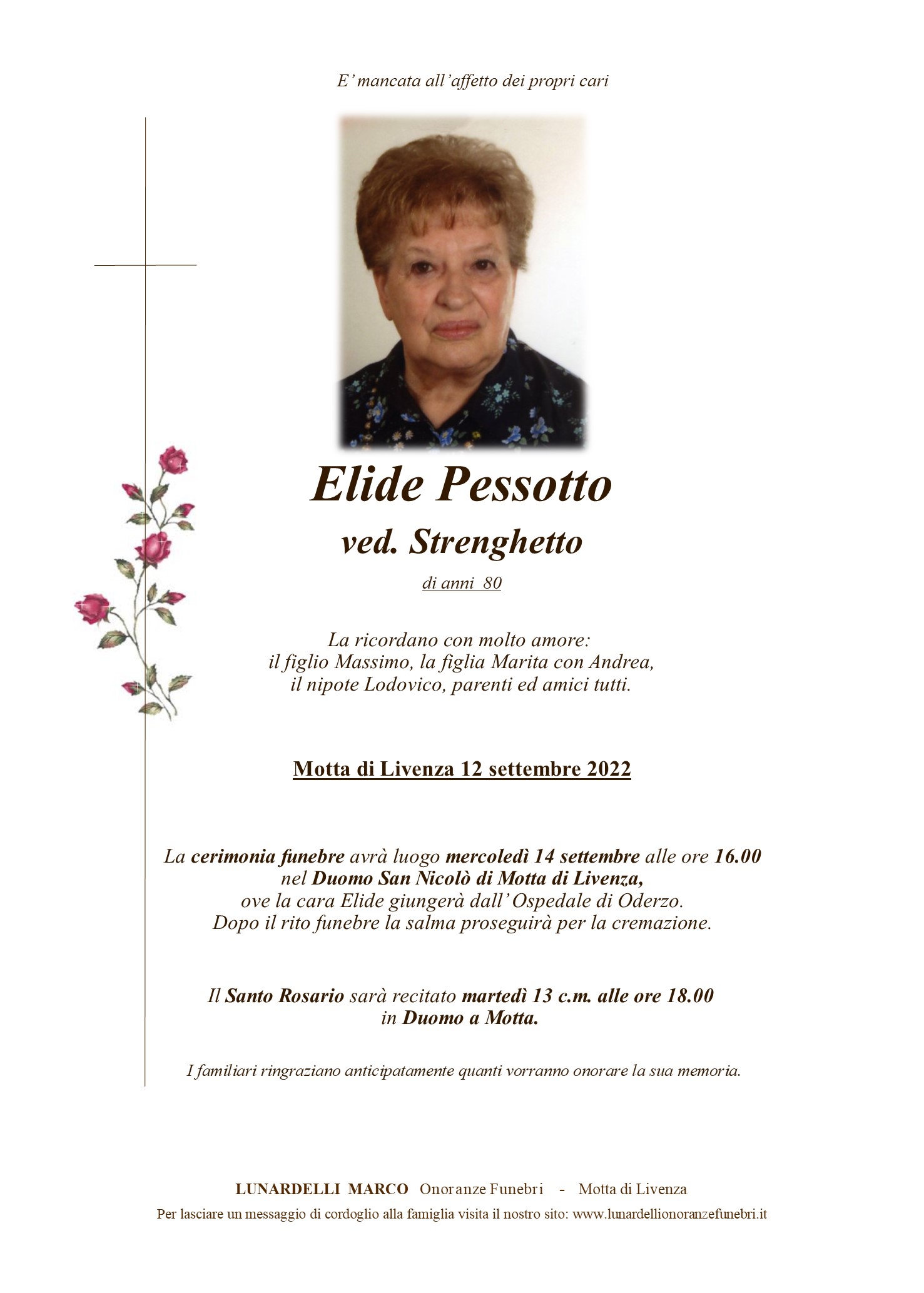 E' mancata all'affetto dei propri cari

Elide Pessotto

ved. Strenghetto

di anni 80

La ricordano con molto amore:
il figlio Massimo, la figlia Marita con Andrea,
il nipote Lodovico, parenti ed amici tutti.

Motta di Livenza 12 settembre 2022

La cerimonia funebre avrà luogo mercoledì 14 settembre alle ore 16.00
nel Duomo San Nicolò di Motta di Livenza,
ove la cara Elide giungerà dall' Ospedale di Oderzo.
Dopo il rito funebre la salma proseguirà per la cremazione.

Il Santo Rosario sarà recitato martedì 13 c.m. alle ore 18.00
in Duomo a Motta.

I familiari ringraziano anticipatamente quanti vorranno onorare la sua memoria.

LUNARDELLI MARCO Onoranze Funebri - Motta di Livenza

Per lasciare un messaggio di cordoglio alla famiglia visita il nostro sito: www.lunardellionoranzefunebri.it